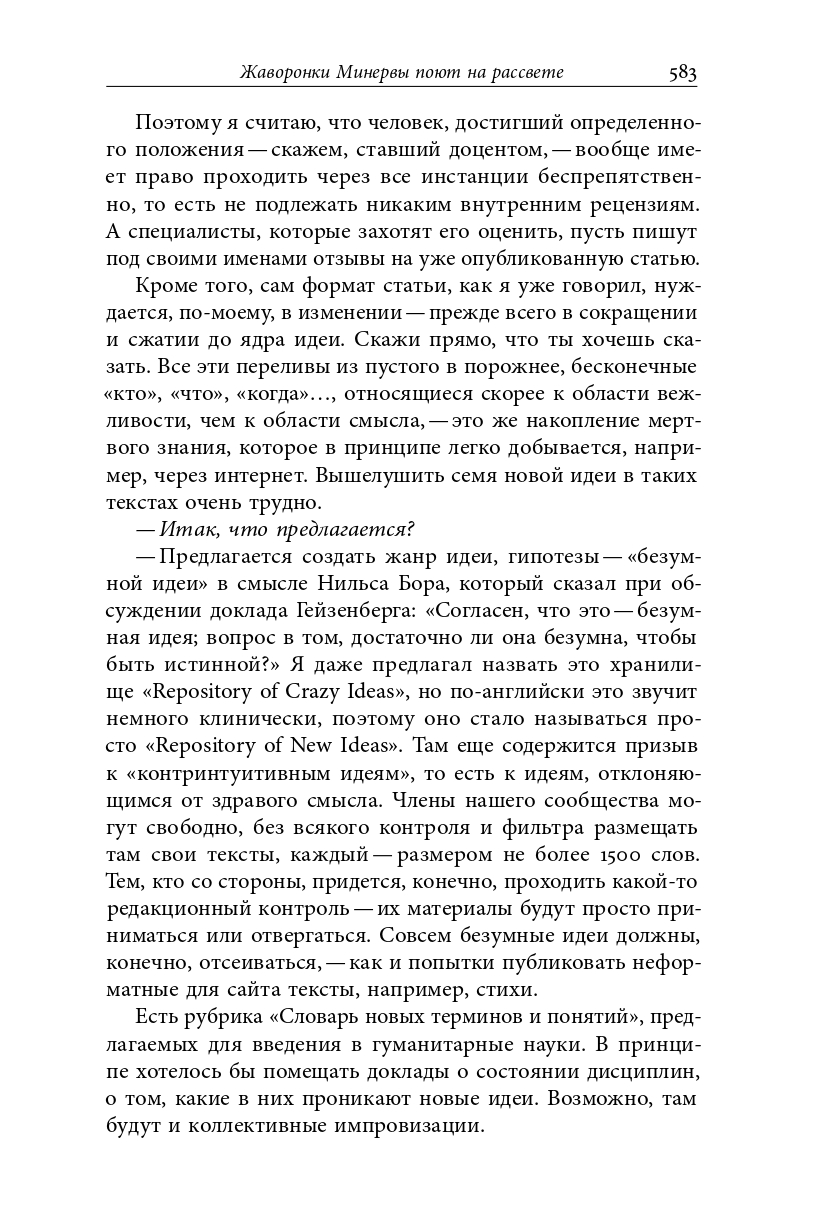 Жаворонки Минервы поют на рассвете 583

Поэтому я считаю, что человек, достигший определенного положения — скажем, ставший доцентом, — вообще имеет право проходить через все инстанции беспрепятственно, то есть не подлежать никаким внутренним рецензиям. А специалисты, которые захотят его оценить, пусть пишут под своими именами отзывы на уже опубликованную статью.

Кроме того, сам формат статьи, как я уже говорил, нуждается, по-моему, в изменении — прежде всего в сокращении и сжатии до ядра идеи. Скажи прямо, что ты хочешь сказать. Все эти переливы из пустого в порожнее, бесконечные «кто», «что», «когда»..., относящиеся скорее к области вежливости, чем к области смысла, — это же накопление мертвого знания, которое в принципе легко добывается, например, через интернет. Вышелушить семя новой идеи в таких текстах очень трудно.

— Итак, что предлагается?

— Предлагается создать жанр идеи, гипотезы — «безумной идеи» в смысле Нильса Бора, который сказал при обсуждении доклада Гейзенберга: «Согласен, что это — безумная идея; вопрос в том, достаточно ли она безумна, чтобы быть истинной?» Я даже предлагал назвать это хранилище «Repository of Crazy Ideas», но по-английски это звучит немного клинически, поэтому оно стало называться просто «Repository of New Ideas». Там еще содержится призыв к «контринтуитивным идеям», то есть к идеям, отклоняющимся от здравого смысла. Члены нашего сообщества могут свободно, без всякого контроля и фильтра размещать там свои тексты, каждый — размером не более 1500 слов. Тем, кто со стороны, придется, конечно, проходить какой-то редакционный контроль — их материалы будут просто приниматься или отвергаться. Совсем безумные идеи должны, конечно, отсеиваться, — как и попытки публиковать неформатные для сайта тексты, например, стихи.

Есть рубрика «Словарь новых терминов и понятий», предлагаемых для введения в гуманитарные науки. В принципе хотелось бы помещать доклады о состоянии дисциплин, о том, какие в них проникают новые идеи. Возможно, там будут и коллективные импровизации.